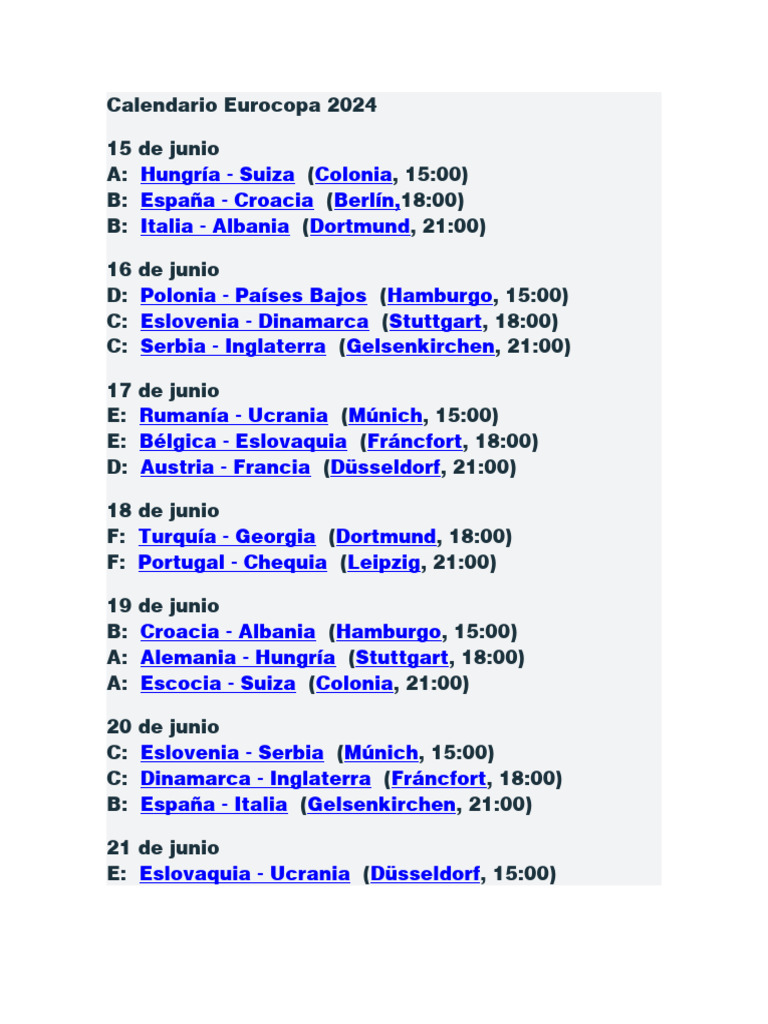 Calendario Eurocopa 2024

15 de junio
A: Hungría - Suiza (Colonia, 15:00)
B: España - Croacia (Berlín,18:00)
B: Italia - Albania (Dortmund, 21:00)

16 de junio
D: Polonia - Países Bajos (Hamburgo, 15:00)
C: Eslovenia - Dinamarca (Stuttgart, 18:00)
C: Serbia - Inglaterra (Gelsenkirchen, 21:00)

17 de junio
E: Rumanía - Ucrania (Múnich, 15:00)
E: Bélgica - Eslovaquia (Fráncfort, 18:00)
D: Austria - Francia (Düsseldorf, 21:00)

18 de junio
F: Turquía - Georgia (Dortmund, 18:00)
F: Portugal - Chequia (Leipzig, 21:00)

19 de junio
B: Croacia - Albania (Hamburgo, 15:00)
A: Alemania - Hungría (Stuttgart, 18:00)
A: Escocia - Suiza (Colonia, 21:00)

20 de junio
C: Eslovenia - Serbia (Múnich, 15:00)
C: Dinamarca - Inglaterra (Fráncfort, 18:00)
B: España - Italia (Gelsenkirchen, 21:00)

21 de junio
E: Eslovaquia - Ucrania (Düsseldorf, 15:00)